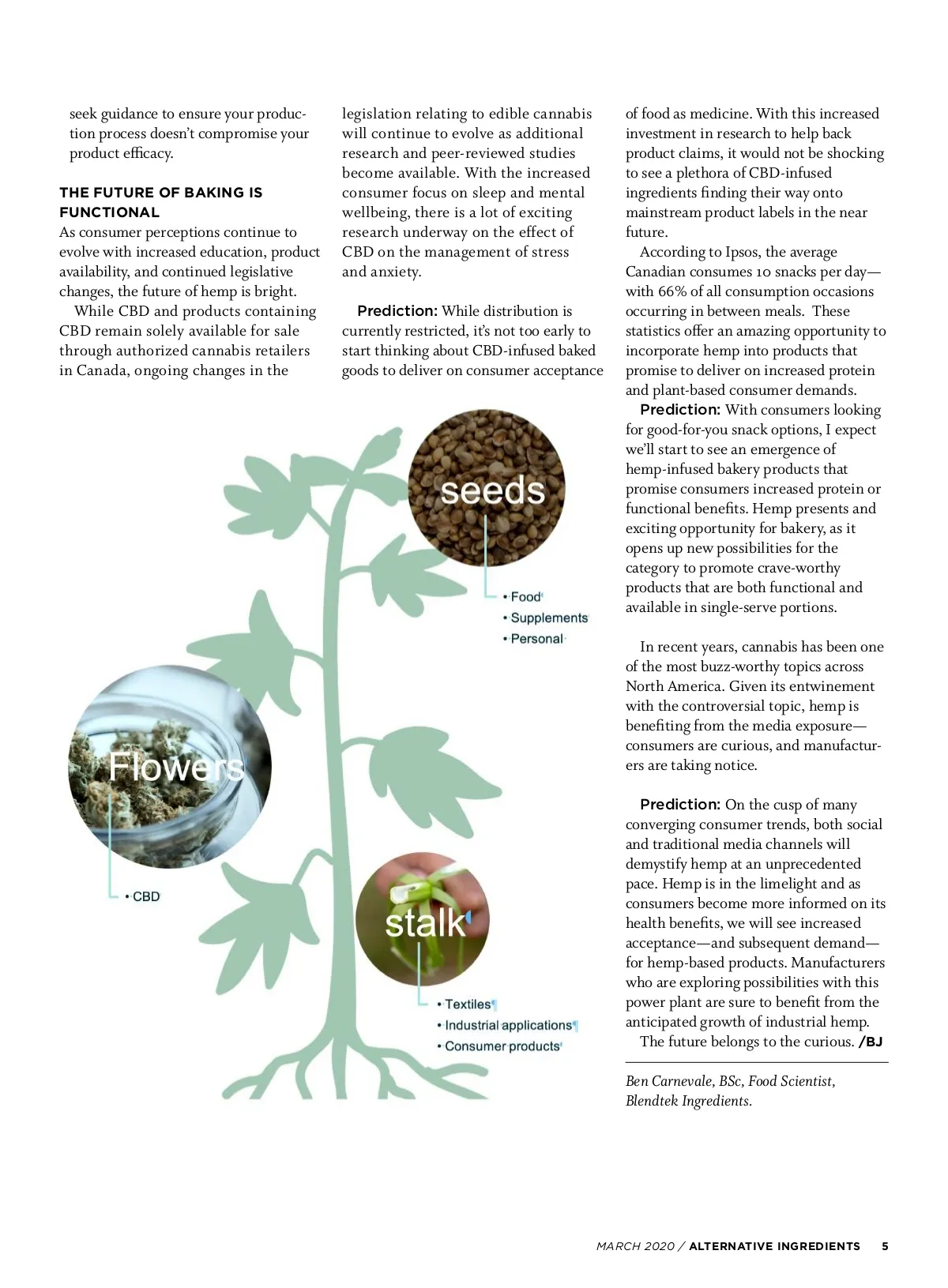 seek guidance to ensure your production process doesn't compromise your product efficacy.

THE FUTURE OF BAKING IS FUNCTIONAL

As consumer perceptions continue to evolve with increased education, product availability, and continued legislative changes, the future of hemp is bright.

While CBD and products containing CBD remain solely available for sale through authorized cannabis retailers in Canada, ongoing changes in the legislation relating to edible cannabis will continue to evolve as additional research and peer-reviewed studies become available. With the increased consumer focus on sleep and mental wellbeing, there is a lot of exciting research underway on the effect of CBD on the management of stress and anxiety.

Prediction: While distribution is currently restricted, it's not too early to start thinking about CBD-infused baked goods to deliver on consumer acceptance of food as medicine. With this increased investment in research to help back product claims, it would not be shocking to see a plethora of CBD-infused ingredients finding their way onto mainstream product labels in the near future.

According to Ipsos, the average Canadian consumes 10 snacks per day—with 66% of all consumption occasions occurring in between meals. These statistics offer an amazing opportunity to incorporate hemp into products that promise to deliver on increased protein and plant-based consumer demands.

Prediction: With consumers looking for good-for-you snack options, I expect we'll start to see an emergence of hemp-infused bakery products that promise consumers increased protein or functional benefits. Hemp presents and exciting opportunity for bakery, as it opens up new possibilities for the category to promote crave-worthy products that are both functional and available in single-serve portions.

In recent years, cannabis has been one of the most buzz-worthy topics across North America. Given its entwinement with the controversial topic, hemp is benefiting from the media exposure—consumers are curious, and manufacturers are taking notice.

Prediction: On the cusp of many converging consumer trends, both social and traditional media channels will demystify hemp at an unprecedented pace. Hemp is in the limelight and as consumers become more informed on its health benefits, we will see increased acceptance—and subsequent demand—for hemp-based products. Manufacturers who are exploring possibilities with this power plant are sure to benefit from the anticipated growth of industrial hemp.

The future belongs to the curious. /BJ

Ben Carnevale, BSc, Food Scientist, Blendtek Ingredients.

seeds
• Food
• Supplements
• Personal

Flowers
• CBD

stalk
• Textiles
• Industrial applications
• Consumer products

MARCH 2020 / ALTERNATIVE INGREDIENTS 5